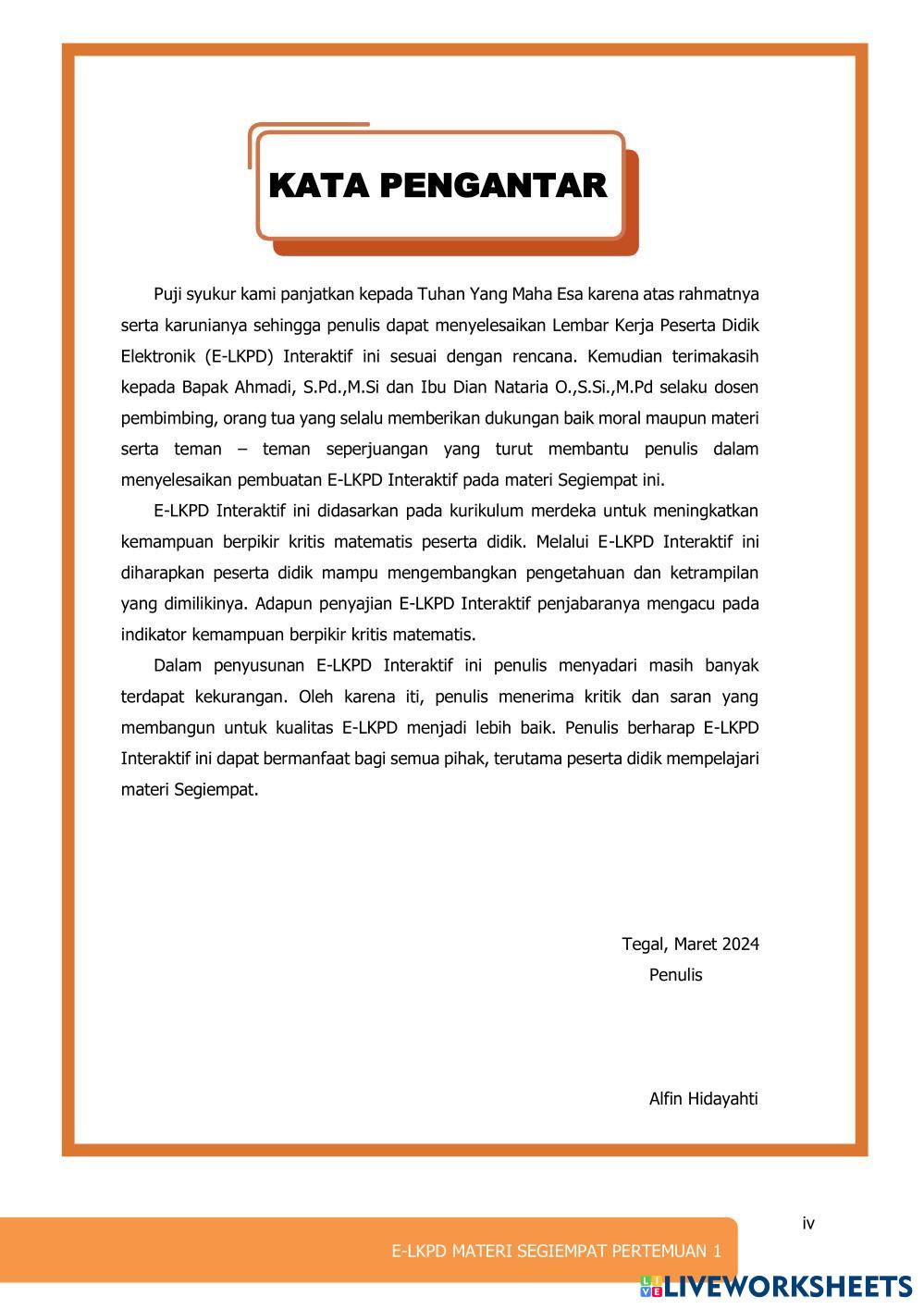 KATA PENGANTAR

Puji syukur kami panjatkan kepada Tuhan Yang Maha Esa karena atas rahmatnya serta karunianya sehingga penulis dapat menyelesaikan Lembar Kerja Peserta Didik Elektronik (E-LKPD) Interaktif ini sesuai dengan rencana. Kemudian terimakasih kepada Bapak Ahmadi, S.Pd.,M.Si dan Ibu Dian Nataria O.,S.Si.,M.Pd selaku dosen pembimbing, orang tua yang selalu memberikan dukungan baik moral maupun materi serta teman – teman seperjuangan yang turut membantu penulis dalam menyelesaikan pembuatan E-LKPD Interaktif pada materi Segiempat ini.

E-LKPD Interaktif ini didasarkan pada kurikulum merdeka untuk meningkatkan kemampuan berpikir kritis matematis peserta didik. Melalui E-LKPD Interaktif ini diharapkan peserta didik mampu mengembangkan pengetahuan dan ketrampilan yang dimilikinya. Adapun penyajian E-LKPD Interaktif penjabaranya mengacu pada indikator kemampuan berpikir kritis matematis.

Dalam penyusunan E-LKPD Interaktif ini penulis menyadari masih banyak terdapat kekurangan. Oleh karena iti, penulis menerima kritik dan saran yang membangun untuk kualitas E-LKPD menjadi lebih baik. Penulis berharap E-LKPD Interaktif ini dapat bermanfaat bagi semua pihak, terutama peserta didik mempelajari materi Segiempat.

Tegal, Maret 2024
Penulis

Alfin Hidayahti

iv

E-LKPD MATERI SEGIEMPAT PERTEMUAN 1

LIVEWORKSHEETS